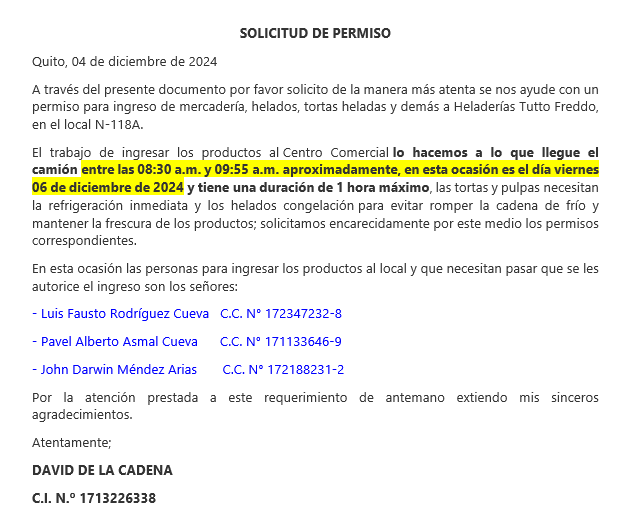 SOLICITUD DE PERMISO

Quito, 04 de diciembre de 2024

A través del presente documento por favor solicito de la manera más atenta se nos ayude con un permiso para ingreso de mercadería, helados, tortas heladas y demás a Heladerías Tutto Freddo, en el local N-118A.

El trabajo de ingresar los productos al Centro Comercial lo hacemos a lo que llegue el camión entre las 08:30 a.m. y 09:55 a.m. aproximadamente, en esta ocasión es el día viernes 06 de diciembre de 2024 y tiene una duración de 1 hora máximo, las tortas y pulpas necesitan la refrigeración inmediata y los helados congelación para evitar romper la cadena de frío y mantener la frescura de los productos; solicitamos encarecidamente por este medio los permisos correspondientes.

En esta ocasión las personas para ingresar los productos al local y que necesitan pasar que se les autorice el ingreso son los señores:

- Luis Fausto Rodríguez Cueva C.C. N° 172347232-8

- Pavel Alberto Asmal Cueva C.C. N° 171133646-9

- John Darwin Méndez Arias C.C. N° 172188231-2

Por la atención prestada a este requerimiento de antemano extiendo mis sinceros agradecimientos.

Atentamente;

DAVID DE LA CADENA

C.I. N.º 1713226338